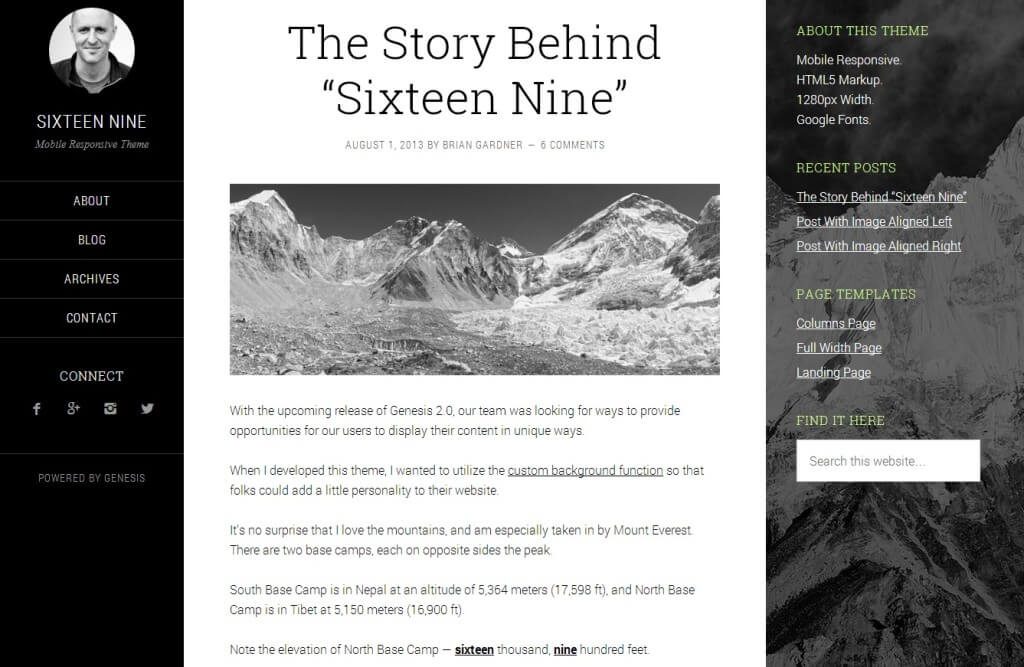 SIXTEEN NINE
Mobile Responsive Theme

ABOUT
BLOG
ARCHIVES
CONTACT

CONNECT

POWERED BY GENESIS

The Story Behind "Sixteen Nine"

AUGUST 1, 2013 BY BRIAN GARDNER — 6 COMMENTS

With the upcoming release of Genesis 2.0, our team was looking for ways to provide opportunities for our users to display their content in unique ways.

When I developed this theme, I wanted to utilize the custom background function so that folks could add a little personality to their website.

It's no surprise that I love the mountains, and am especially taken in by Mount Everest. There are two base camps, each on opposite sides the peak.

South Base Camp is in Nepal at an altitude of 5,364 meters (17,598 ft), and North Base Camp is in Tibet at 5,150 meters (16,900 ft).

Note the elevation of North Base Camp — sixteen thousand, nine hundred feet.

ABOUT THIS THEME
Mobile Responsive.
HTML5 Markup.
1280px Width.
Google Fonts.

RECENT POSTS
The Story Behind "Sixteen Nine"
Post With Image Aligned Left
Post With Image Aligned Right

PAGE TEMPLATES
Columns Page
Full Width Page
Landing Page

FIND IT HERE
Search this website...